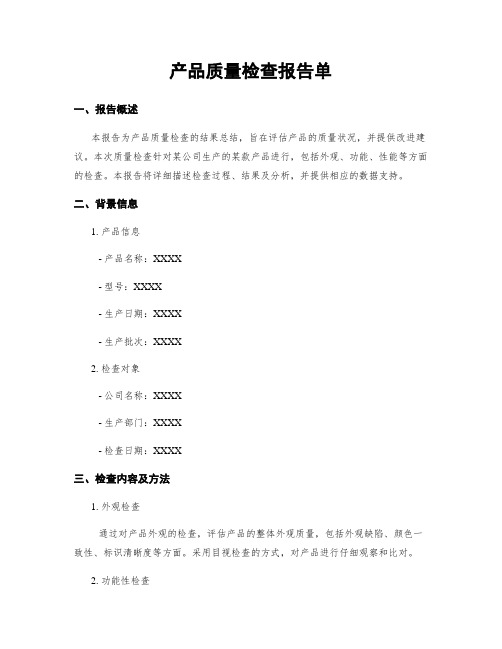 产品质量检查报告单

一、报告概述

本报告为产品质量检查的结果总结，旨在评估产品的质量状况，并提供改进建议。本次质量检查针对某公司生产的某款产品进行，包括外观、功能、性能等方面的检查。本报告将详细描述检查过程、结果及分析，并提供相应的数据支持。

二、背景信息

1. 产品信息

- 产品名称：XXXX

- 型号：XXXX

- 生产日期：XXXX

- 生产批次：XXXX

2. 检查对象

- 公司名称：XXXX

- 生产部门：XXXX

- 检查日期：XXXX

三、检查内容及方法

1. 外观检查

通过对产品外观的检查，评估产品的整体外观质量，包括外观缺陷、颜色一致性、标识清晰度等方面。采用目视检查的方式，对产品进行仔细观察和比对。

2. 功能性检查